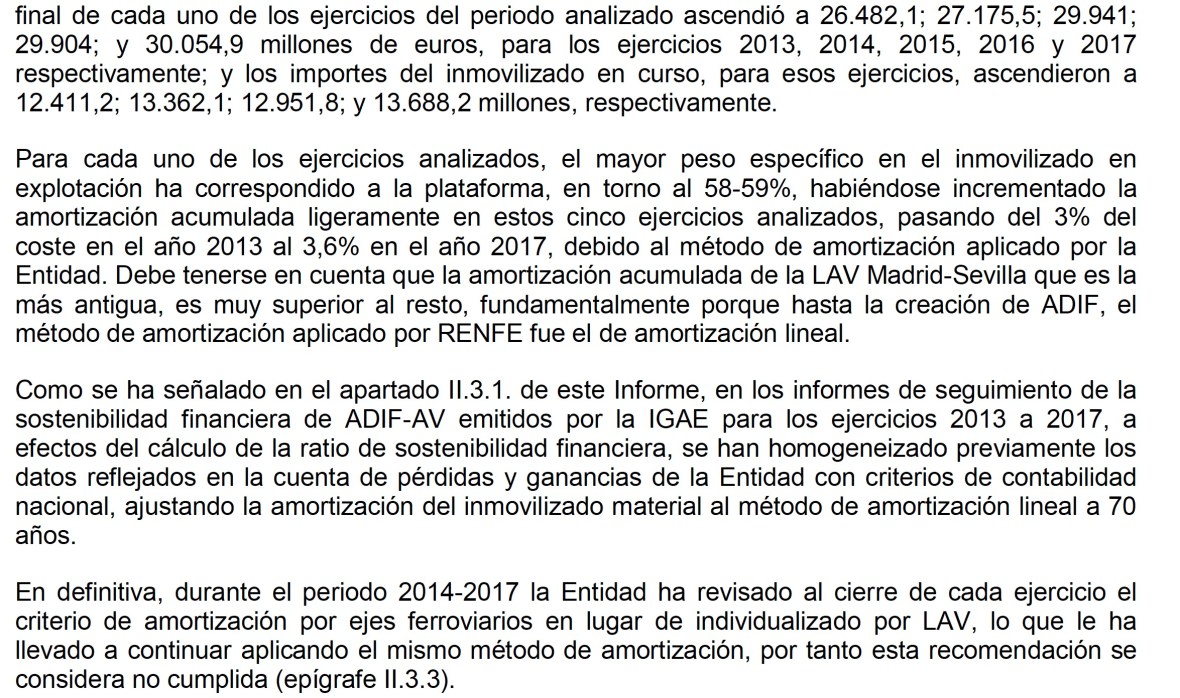 final de cada uno de los ejercicios del periodo analizado ascendió a 26.482,1; 27.175,5; 29.941; 29.904; y 30.054,9 millones de euros, para los ejercicios 2013, 2014, 2015, 2016 y 2017 respectivamente; y los importes del inmovilizado en curso, para esos ejercicios, ascendieron a 12.411,2; 13.362,1; 12.951,8; y 13.688,2 millones, respectivamente.

Para cada uno de los ejercicios analizados, el mayor peso específico en el inmovilizado en explotación ha correspondido a la plataforma, en torno al 58-59%, habiéndose incrementado la amortización acumulada ligeramente en estos cinco ejercicios analizados, pasando del 3% del coste en el año 2013 al 3,6% en el año 2017, debido al método de amortización aplicado por la Entidad. Debe tenerse en cuenta que la amortización acumulada de la LAV Madrid-Sevilla que es la más antigua, es muy superior al resto, fundamentalmente porque hasta la creación de ADIF, el método de amortización aplicado por RENFE fue el de amortización lineal.

Como se ha señalado en el apartado II.3.1. de este Informe, en los informes de seguimiento de la sostenibilidad financiera de ADIF-AV emitidos por la IGAE para los ejercicios 2013 a 2017, a efectos del cálculo de la ratio de sostenibilidad financiera, se han homogeneizado previamente los datos reflejados en la cuenta de pérdidas y ganancias de la Entidad con criterios de contabilidad nacional, ajustando la amortización del inmovilizado material al método de amortización lineal a 70 años.

En definitiva, durante el periodo 2014-2017 la Entidad ha revisado al cierre de cada ejercicio el criterio de amortización por ejes ferroviarios en lugar de individualizado por LAV, lo que le ha llevado a continuar aplicando el mismo método de amortización, por tanto esta recomendación se considera no cumplida (epígrafe II.3.3).